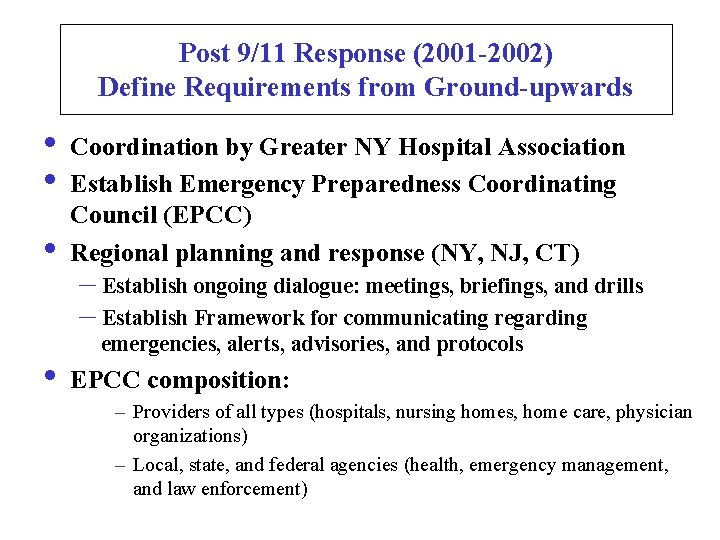 Post 9/11 Response (2001-2002)
Define Requirements from Ground-upwards

• Coordination by Greater NY Hospital Association
• Establish Emergency Preparedness Coordinating Council (EPCC)
• Regional planning and response (NY, NJ, CT)
  – Establish ongoing dialogue: meetings, briefings, and drills
  – Establish Framework for communicating regarding emergencies, alerts, advisories, and protocols
• EPCC composition:
  – Providers of all types (hospitals, nursing homes, home care, physician organizations)
  – Local, state, and federal agencies (health, emergency management, and law enforcement)